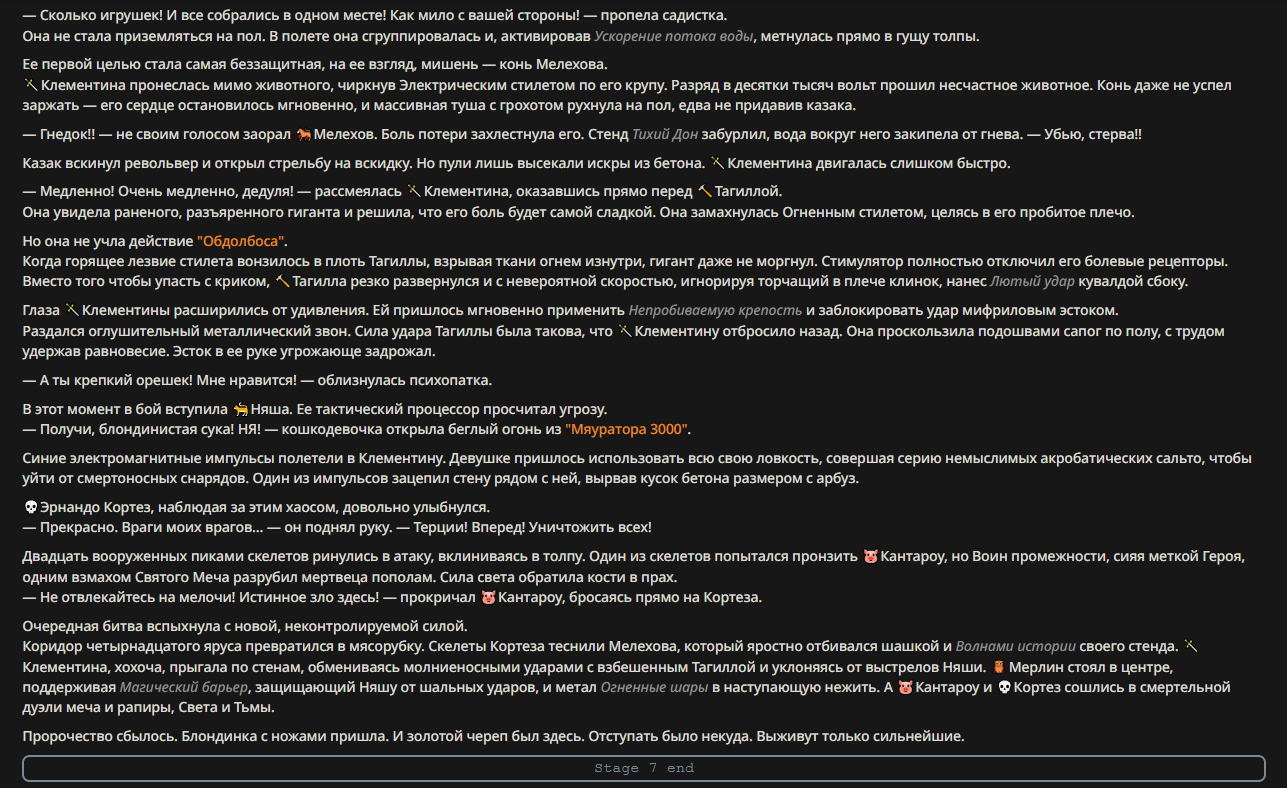 — Сколько игрушек! И все собрались в одном месте! Как мило с вашей стороны! — пропела садистка.
Она не стала приземляться на пол. В полете она сгруппировалась и, активировав Ускорение потока воды, метнулась прямо в гущу толпы.

Ее первой целью стала самая беззащитная, на ее взгляд, мишень — конь Мелехова.
Клементина пронеслась мимо животного, чиркнув Электрическим стилетом по его крупу. Разряд в десятки тысяч вольт прошил несчастное животное. Конь даже не успел заржать — его сердце остановилось мгновенно, и массивная туша с грохотом рухнула на пол, едва не придавив казака.

— Гнедок!! — не своим голосом заорал Мелехов. Боль потери захлестнула его. Стенд Тихий Дон забурлил, вода вокруг него закипела от гнева. — Убью, стерва!!

Казак вскинул револьвер и открыл стрельбу на вскидку. Но пули лишь высекали искры из бетона. Клементина двигалась слишком быстро.

— Медленно! Очень медленно, дедуля! — рассмеялась Клементина, оказавшись прямо перед Тагиллой.
Она увидела раненого, разъяренного гиганта и решила, что его боль будет самой сладкой. Она замахнулась Огненным стилетом, целясь в его пробитое плечо.

Но она не учла действие "Обдолбоса".
Когда горящее лезвие стилета вонзилось в плоть Тагиллы, взрывая ткани огнем изнутри, гигант даже не моргнул. Стимулятор полностью отключил его болевые рецепторы.
Вместо того чтобы упасть с криком, Тагилла резко развернулся и с невероятной скоростью, игнорируя торчащий в плече клинок, нанес Лютый удар кувалдой сбоку.

Глаза Клементины расширились от удивления. Ей пришлось мгновенно применить Непробиваемую крепость и заблокировать удар мифриловым эстоком.
Раздался оглушительный металлический звон. Сила удара Тагиллы была такова, что Клементину отбросило назад. Она проскользила подошвами сапог по полу, с трудом удержав равновесие. Эсток в ее руке угрожающе задрожал.

— А ты крепкий орешек! Мне нравится! — облизнулась психопатка.

В этот момент в бой вступила Няша. Ее тактический процессор просчитал угрозу.
— Получи, блондинистая сука! НЯ! — кошкодевочка открыла беглый огонь из "Мяуратора 3000".

Синие электромагнитные импульсы полетели в Клементину. Девушке пришлось использовать всю свою ловкость, совершая серию немыслимых акробатических сальто, чтобы уйти от смертоносных снарядов. Один из импульсов зацепил стену рядом с ней, вырвав кусок бетона размером с арбуз.

Эрнандо Кортез, наблюдая за этим хаосом, довольно улыбнулся.
— Прекрасно. Враги моих врагов... — он поднял руку. — Терции! Вперед! Уничтожить всех!

Двадцать вооруженных пиками скелетов ринулись в атаку, вклиниваясь в толпу. Один из скелетов попытался пронзить Кантароу, но Воин промежности, сияя меткой Героя, одним взмахом Святого Меча разрубил мертвеца пополам. Сила света обратила кости в прах.
— Не отвлекайтесь на мелочи! Истинное зло здесь! — прокричал Кантароу, бросаясь прямо на Кортеза.

Очередная битва вспыхнула с новой, неконтролируемой силой.
Коридор четырнадцатого яруса превратился в мясорубку. Скелеты Кортеза теснили Мелехова, который яростно отбивался шашкой и Волнами истории своего стенда. Клементина, хохоча, прыгала по стенам, обмениваясь молниеносными ударами с взбешенным Тагиллой и уклоняясь от выстрелов Няши. Мерлин стоял в центре, поддерживая Магический барьер, защищающий Няшу от шальных ударов, и метал Огненные шары в наступающую нежить. А Кантароу и Кортез сошлись в смертельной дуэли меча и рапиры, Света и Тьмы.

Пророчество сбылось. Блондинка с ножами пришла. И золотой череп был здесь. Отступать было некуда. Выживут только сильнейшие.

Stage 7 end